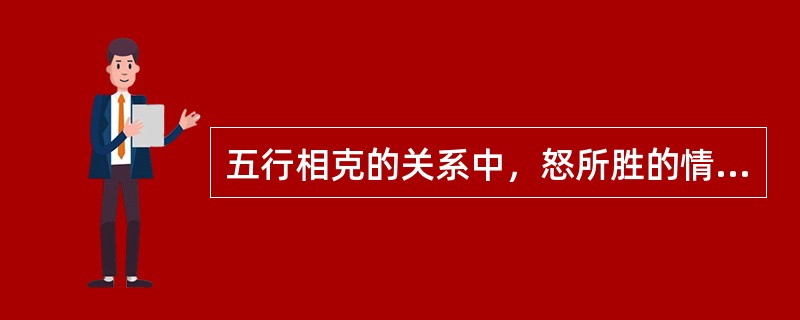 五行相克的关系中，怒所胜的情...